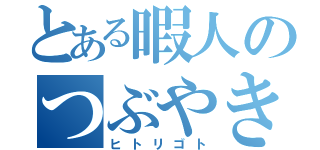 とある暇人のつぶやき
ヒトリゴト